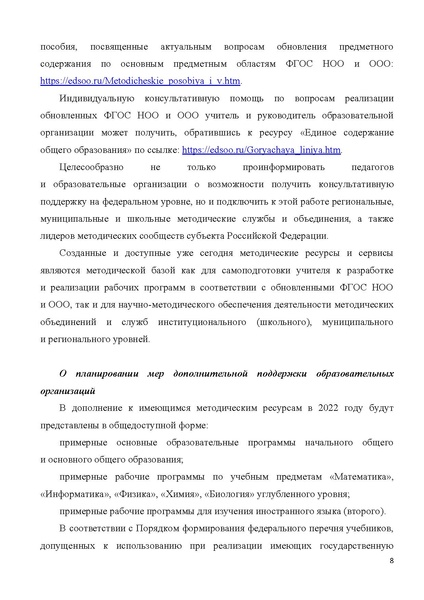 пособия, посвященные актуальным вопросам обновления предметного содержания по основным предметным областям ФГОС НОО и ООО: https://edsoo.ru/Metodicheskie_posobiya_i_v.htm.

Индивидуальную консультативную помощь по вопросам реализации обновленных ФГОС НОО и ООО учитель и руководитель образовательной организации может получить, обратившись к ресурсу «Единое содержание общего образования» по ссылке: https://edsoo.ru/Goryachaya_liniya.htm.

Целесообразно не только проинформировать педагогов и образовательные организации о возможности получить консультативную поддержку на федеральном уровне, но и подключить к этой работе региональные, муниципальные и школьные методические службы и объединения, а также лидеров методических сообществ субъекта Российской Федерации.

Созданные и доступные уже сегодня методические ресурсы и сервисы являются методической базой как для самоподготовки учителя к разработке и реализации рабочих программ в соответствии с обновленными ФГОС НОО и ООО, так и для научно-методического обеспечения деятельности методических объединений и служб институционального (школьного), муниципального и регионального уровней.

О планировании мер дополнительной поддержки образовательных организаций

В дополнение к имеющимся методическим ресурсам в 2022 году будут представлены в общедоступной форме:

примерные основные образовательные программы начального общего и основного общего образования;

примерные рабочие программы по учебным предметам «Математика», «Информатика», «Физика», «Химия», «Биология» углубленного уровня;

примерные рабочие программы для изучения иностранного языка (второго).

В соответствии с Порядком формирования федерального перечня учебников, допущенных к использованию при реализации имеющих государственную

8